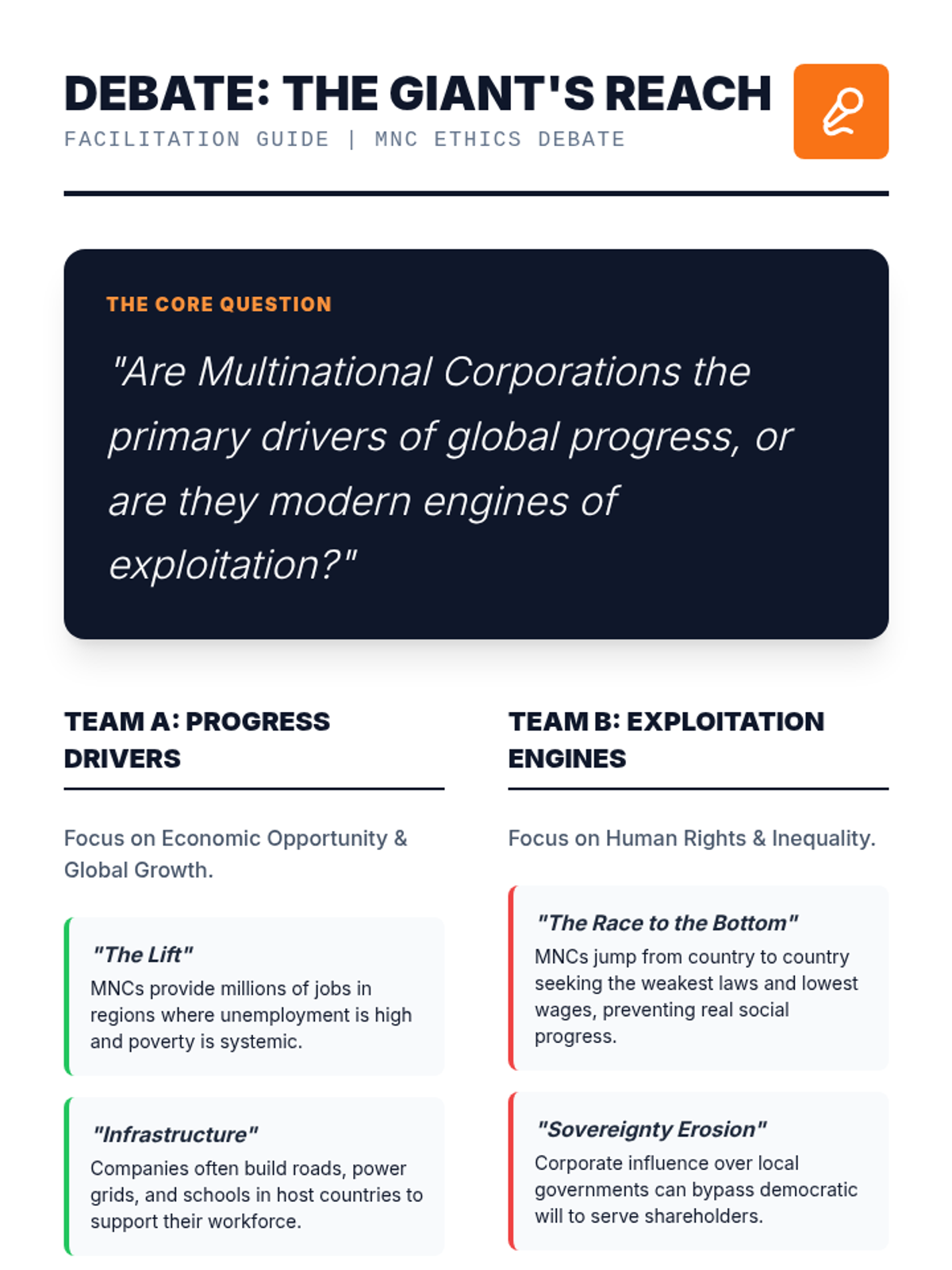 DEBATE: THE GIANT'S REACH
FACILITATION GUIDE | MNC ETHICS DEBATE

THE CORE QUESTION

"Are Multinational Corporations the primary drivers of global progress, or are they modern engines of exploitation?"

TEAM A: PROGRESS DRIVERS

Focus on Economic Opportunity & Global Growth.

"The Lift"
MNCs provide millions of jobs in regions where unemployment is high and poverty is systemic.

"Infrastructure"
Companies often build roads, power grids, and schools in host countries to support their workforce.

TEAM B: EXPLOITATION ENGINES

Focus on Human Rights & Inequality.

"The Race to the Bottom"
MNCs jump from country to country seeking the weakest laws and lowest wages, preventing real social progress.

"Sovereignty Erosion"
Corporate influence over local governments can bypass democratic will to serve shareholders.